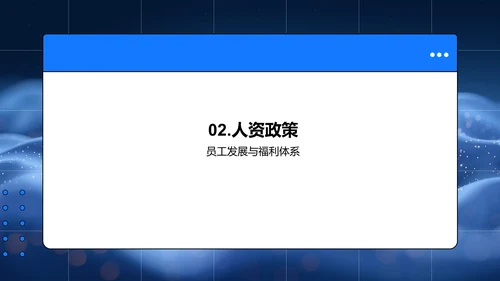 02.人资政策

员工发展与福利体系